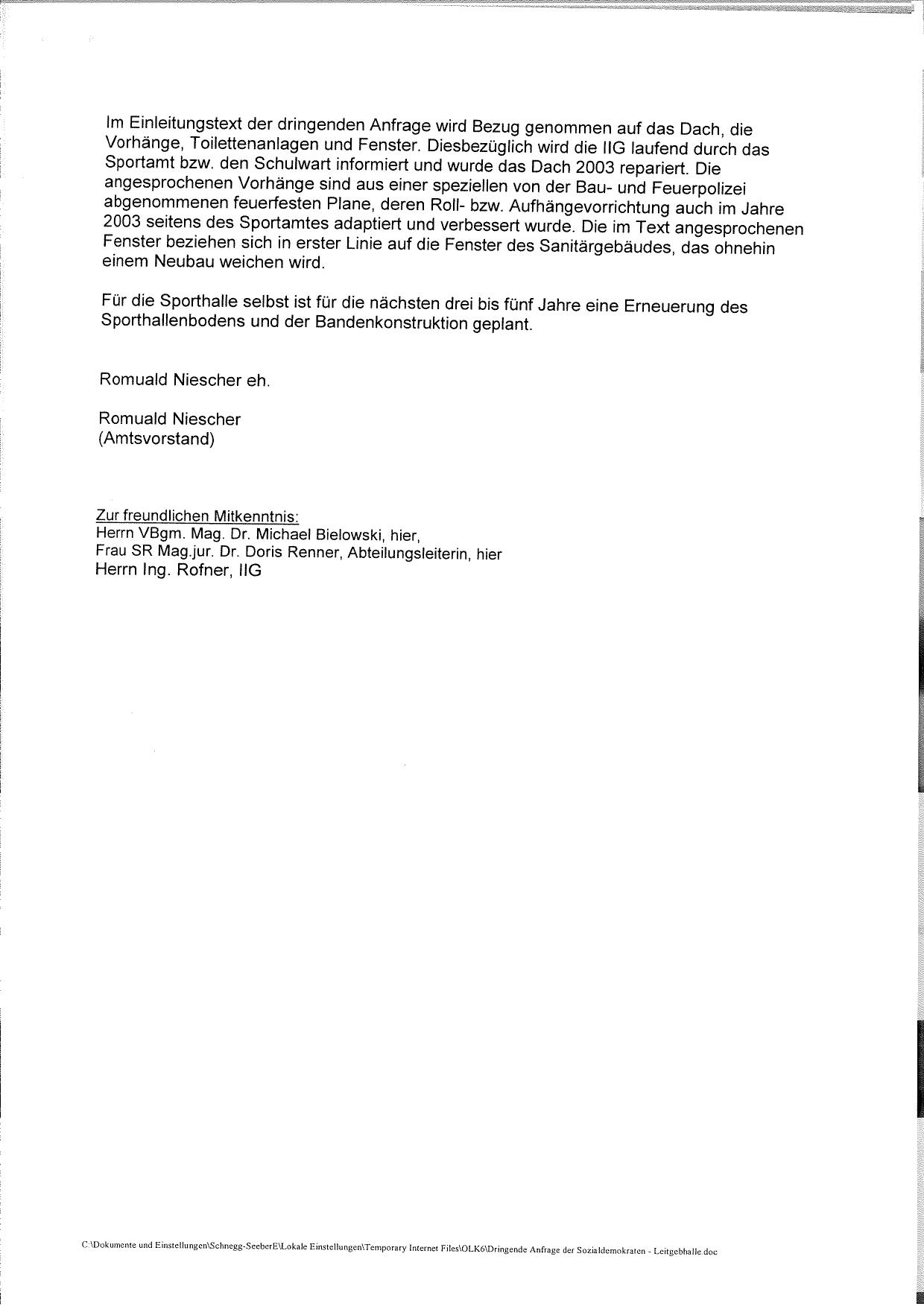 Im Einleitungstext der dringenden Anfrage wird Bezug genommen auf das Dach, die Vorhänge, Toilettenanlagen und Fenster. Diesbezüglich wird die IIG laufend durch das Sportamt bzw. den Schulwart informiert und wurde das Dach 2003 repariert. Die angesprochenen Vorhänge sind aus einer speziellen von der Bau- und Feuerpolizei abgenommenen feuerfesten Plane, deren Roll- bzw. Aufhängevorrichtung auch im Jahre 2003 seitens des Sportamtes adaptiert und verbessert wurde. Die im Text angesprochenen Fenster beziehen sich in erster Linie auf die Fenster des Sanitärgebäudes, das ohnehin einem Neubau weichen wird.

Für die Sporthalle selbst ist für die nächsten drei bis fünf Jahre eine Erneuerung des Sporthallenbodens und der Bandenkonstruktion geplant.

Romuald Niescher eh.

Romuald Niescher
(Amtsvorstand)

Zur freundlichen Mitkenntnis:
Herrn VBgm. Mag. Dr. Michael Bielowski, hier,
Frau SR Mag.jur. Dr. Doris Renner, Abteilungsleiterin, hier
Herrn Ing. Rofner, IIG

C:\Dokumente und Einstellungen\Schnegg-SeeberE\Lokale Einstellungen\Temporary Internet Files\OLK6\Dringende Anfrage der Sozialdemokraten - Leitgebhalle.doc